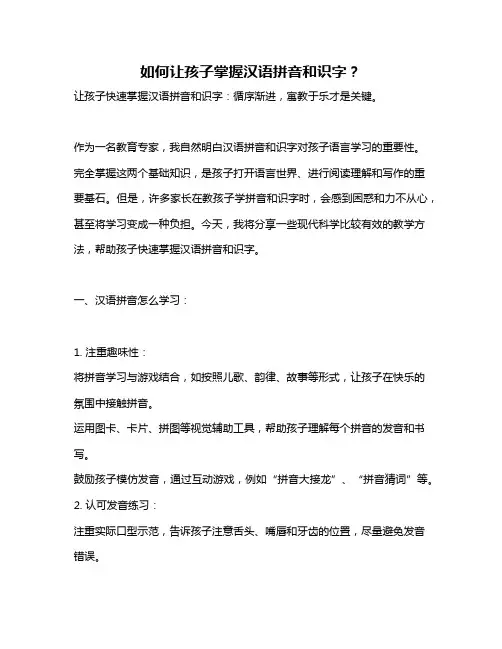 如何让孩子掌握汉语拼音和识字？

让孩子快速掌握汉语拼音和识字：循序渐进，寓教于乐才是关键。

作为一名教育专家，我自然明白汉语拼音和识字对孩子语言学习的重要性。完全掌握这两个基础知识，是孩子打开语言世界、进行阅读理解和写作的重要基石。但是，许多家长在教孩子学拼音和识字时，会感到困惑和力不从心，甚至将学习变成一种负担。今天，我将分享一些现代科学比较有效的教学方法，帮助孩子快速掌握汉语拼音和识字。

一、汉语拼音怎么学习：

1. 注重趣味性：
将拼音学习与游戏结合，如按照儿歌、韵律、故事等形式，让孩子在快乐的氛围中接触拼音。
运用图卡、卡片、拼图等视觉辅助工具，帮助孩子理解每个拼音的发音和书写。
鼓励孩子模仿发音，通过互动游戏，例如“拼音大接龙”、“拼音猜词”等。
2. 认可发音练习：
注重实际口型示范，告诉孩子注意舌头、嘴唇和牙齿的位置，尽量避免发音错误。